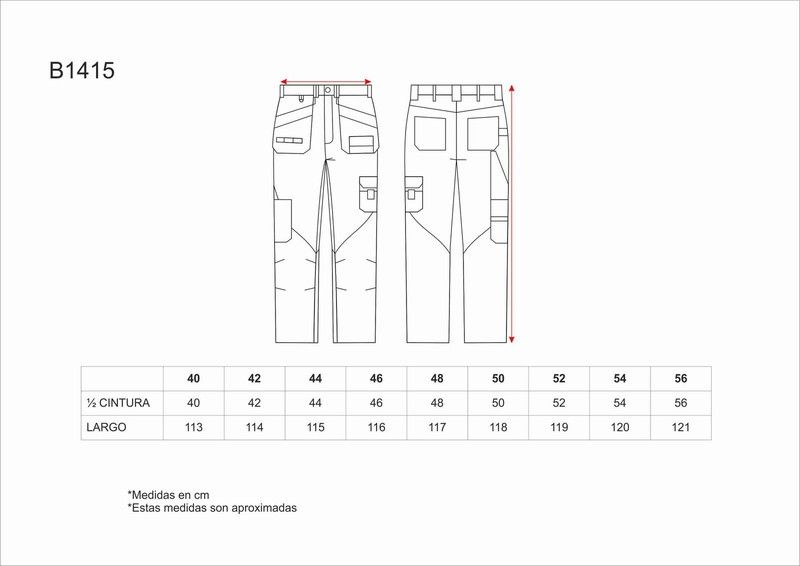 B1415

| | 40 | 42 | 44 | 46 | 48 | 50 | 52 | 54 | 56 |
|---|---|---|---|---|---|---|---|---|---|
| ½ CINTURA | 40 | 42 | 44 | 46 | 48 | 50 | 52 | 54 | 56 |
| LARGO | 113 | 114 | 115 | 116 | 117 | 118 | 119 | 120 | 121 |

*Medidas en cm
*Estas medidas son aproximadas